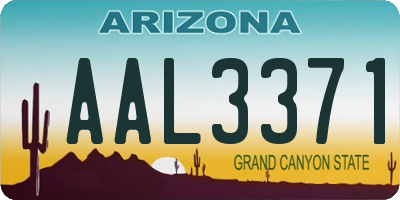 ARIZONA

AAL3371

GRAND CANYON STATE